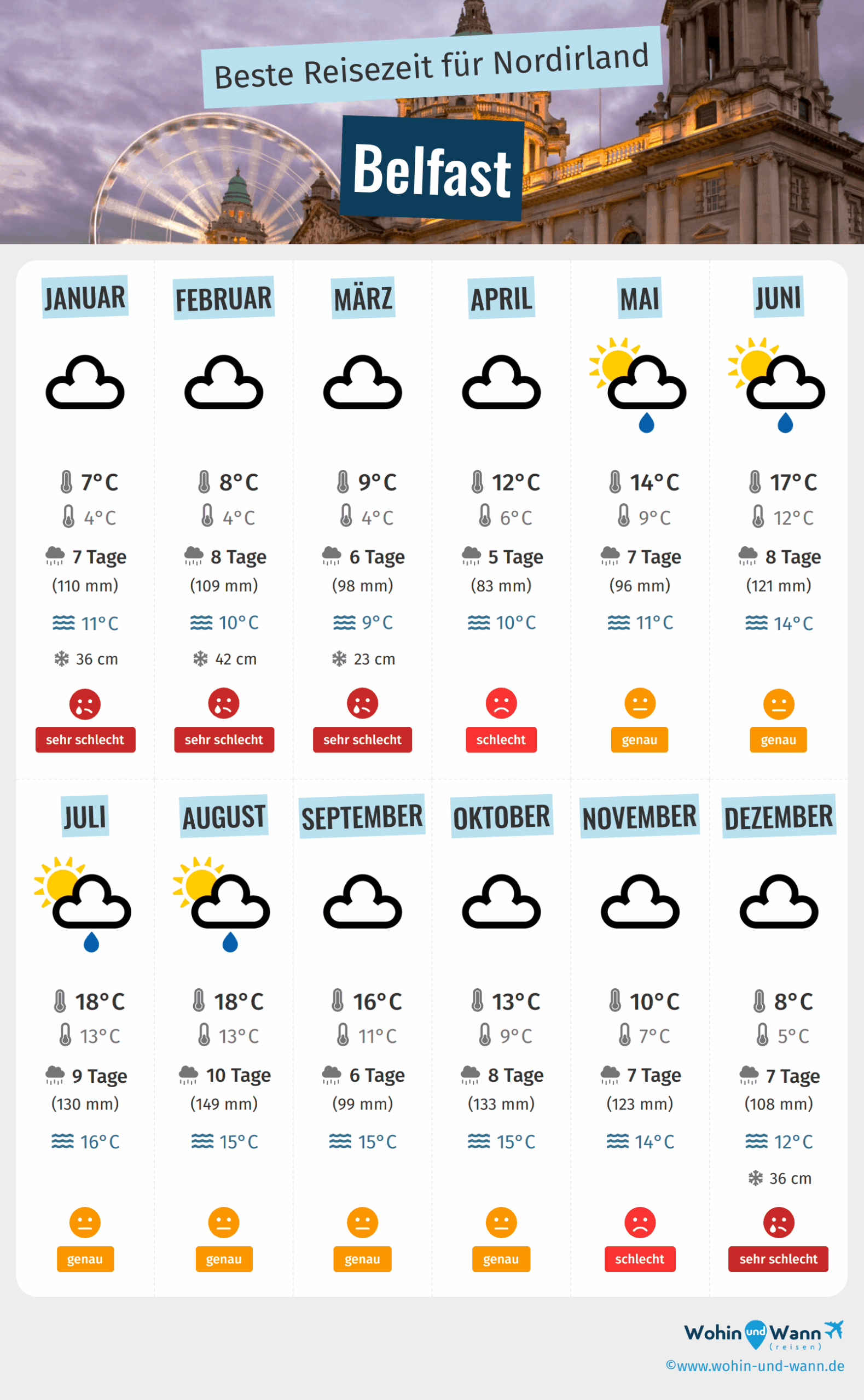 Beste Reisezeit für Nordirland

Belfast

JANUAR
7°C
4°C
7 Tage
(110 mm)
11°C
36 cm
sehr schlecht

FEBRUAR
8°C
4°C
8 Tage
(109 mm)
10°C
42 cm
sehr schlecht

MÄRZ
9°C
4°C
6 Tage
(98 mm)
9°C
23 cm
sehr schlecht

APRIL
12°C
6°C
5 Tage
(83 mm)
10°C
schlecht

MAI
14°C
9°C
7 Tage
(96 mm)
11°C
genau

JUNI
17°C
12°C
8 Tage
(121 mm)
14°C
genau

JULI
18°C
13°C
9 Tage
(130 mm)
16°C
genau

AUGUST
18°C
13°C
10 Tage
(149 mm)
15°C
genau

SEPTEMBER
16°C
11°C
6 Tage
(99 mm)
15°C
genau

OKTOBER
13°C
9°C
8 Tage
(133 mm)
15°C
genau

NOVEMBER
10°C
7°C
7 Tage
(123 mm)
14°C
schlecht

DEZEMBER
8°C
5°C
7 Tage
(108 mm)
12°C
36 cm
sehr schlecht

Wohin und Wann (reisen)
©www.wohin-und-wann.de